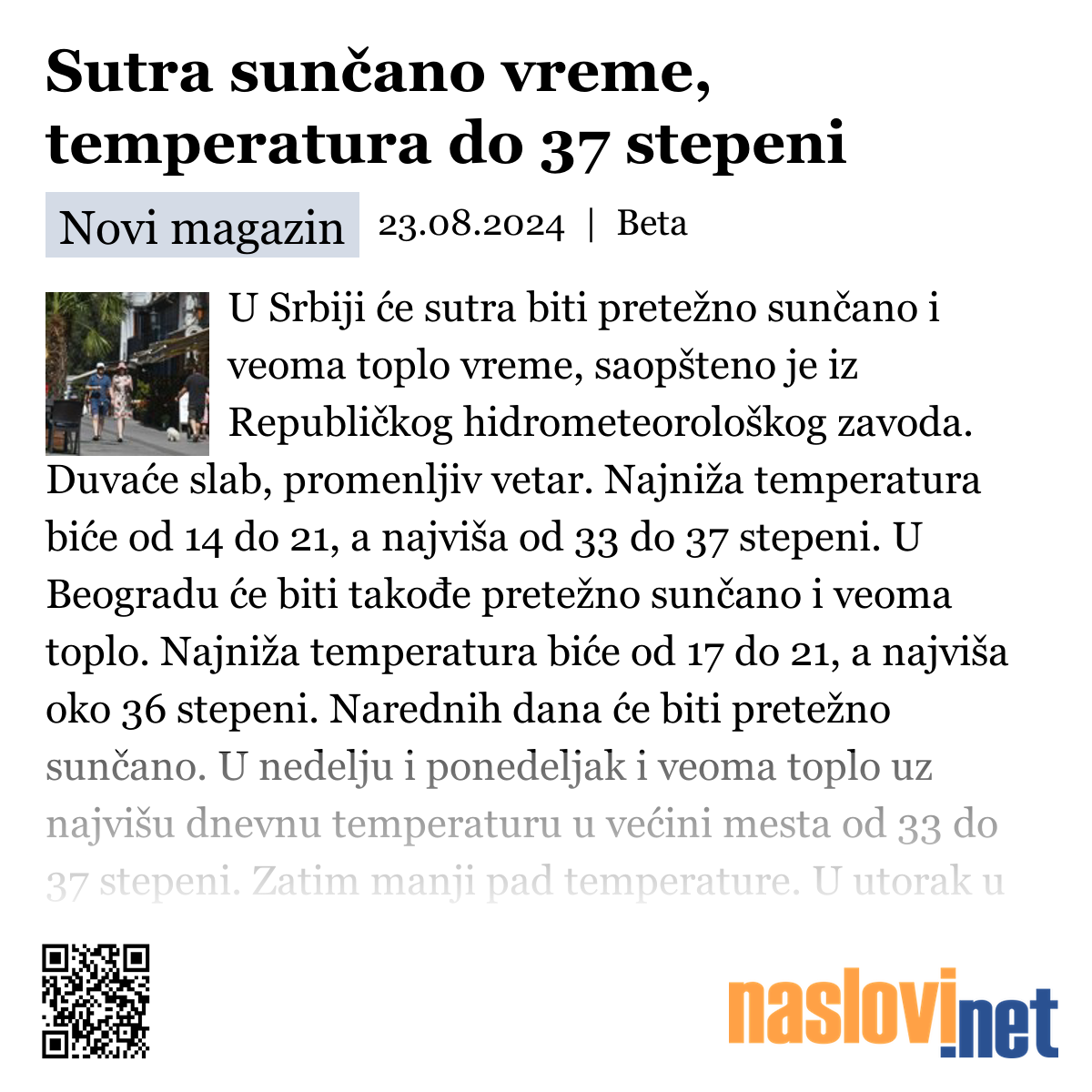 Sutra sunčano vreme, temperatura do 37 stepeni

Novi magazin 23.08.2024 | Beta

U Srbiji će sutra biti pretežno sunčano i veoma toplo vreme, saopšteno je iz Republičkog hidrometeorološkog zavoda. Duvaće slab, promenljiv vetar. Najniža temperatura biće od 14 do 21, a najviša od 33 do 37 stepeni. U Beogradu će biti takođe pretežno sunčano i veoma toplo. Najniža temperatura biće od 17 do 21, a najviša oko 36 stepeni. Narednih dana će biti pretežno sunčano. U nedelju i ponedeljak i veoma toplo uz najvišu dnevnu temperaturu u većini mesta od 33 do 37 stepeni. Zatim manji pad temperature. U utorak u

naslovi.net